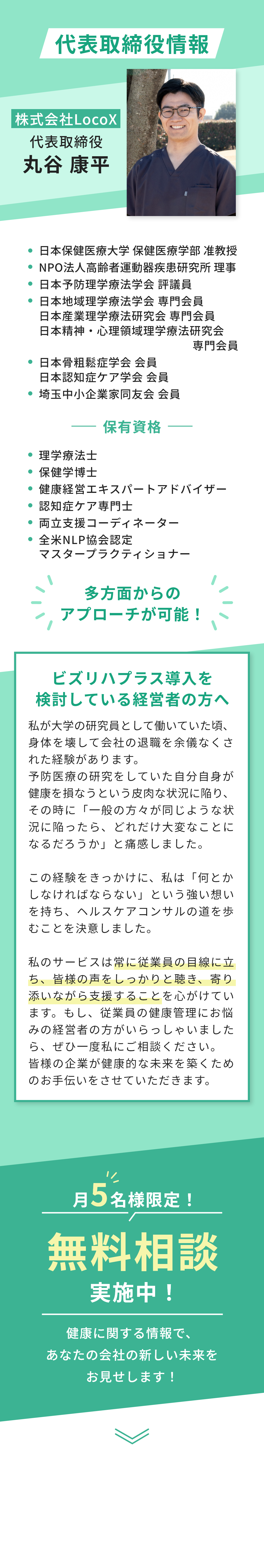 代表取締役情報

株式会社LocoX
代表取締役
丸谷 康平

• 日本保健医療大学 保健医療学部 准教授
• NPO法人高齢者運動器疾患研究所 理事
• 日本予防理学療法学会 評議員
• 日本地域理学療法学会 専門会員
日本産業理学療法研究会 専門会員
日本精神・心理領域理学療法研究会 専門会員
• 日本骨粗鬆症学会 会員
日本認知症ケア学会 会員
• 埼玉中小企業家同友会 会員

保有資格

• 理学療法士
• 保健学博士
• 健康経営エキスパートアドバイザー
• 認知症ケア専門士
• 両立支援コーディネーター
• 全米NLP協会認定
マスタープラクティショナー

多方面からの
アプローチが可能！

ビズリハプラス導入を
検討している経営者の方へ

私が大学の研究員として働いていた頃、身体を壊して会社の退職を余儀なくされた経験があります。
予防医療の研究をしていた自分自身が健康を損なうという皮肉な状況に陥り、その時に「一般の方々が同じような状況に陥ったら、どれだけ大変なことになるだろうか」と痛感しました。

この経験をきっかけに、私は「何とかしなければならない」という強い想いを持ち、ヘルスケアコンサルの道を歩むことを決意しました。

私のサービスは常に従業員の目線に立ち、皆様の声をしっかりと聴き、寄り添いながら支援することを心がけています。もし、従業員の健康管理にお悩みの経営者の方がいらっしゃいましたら、ぜひ一度私にご相談ください。
皆様の企業が健康的な未来を築くためのお手伝いをさせていただきます。

月5名様限定！
無料相談
実施中！

健康に関する情報で、
あなたの会社の新しい未来を
お見せします！